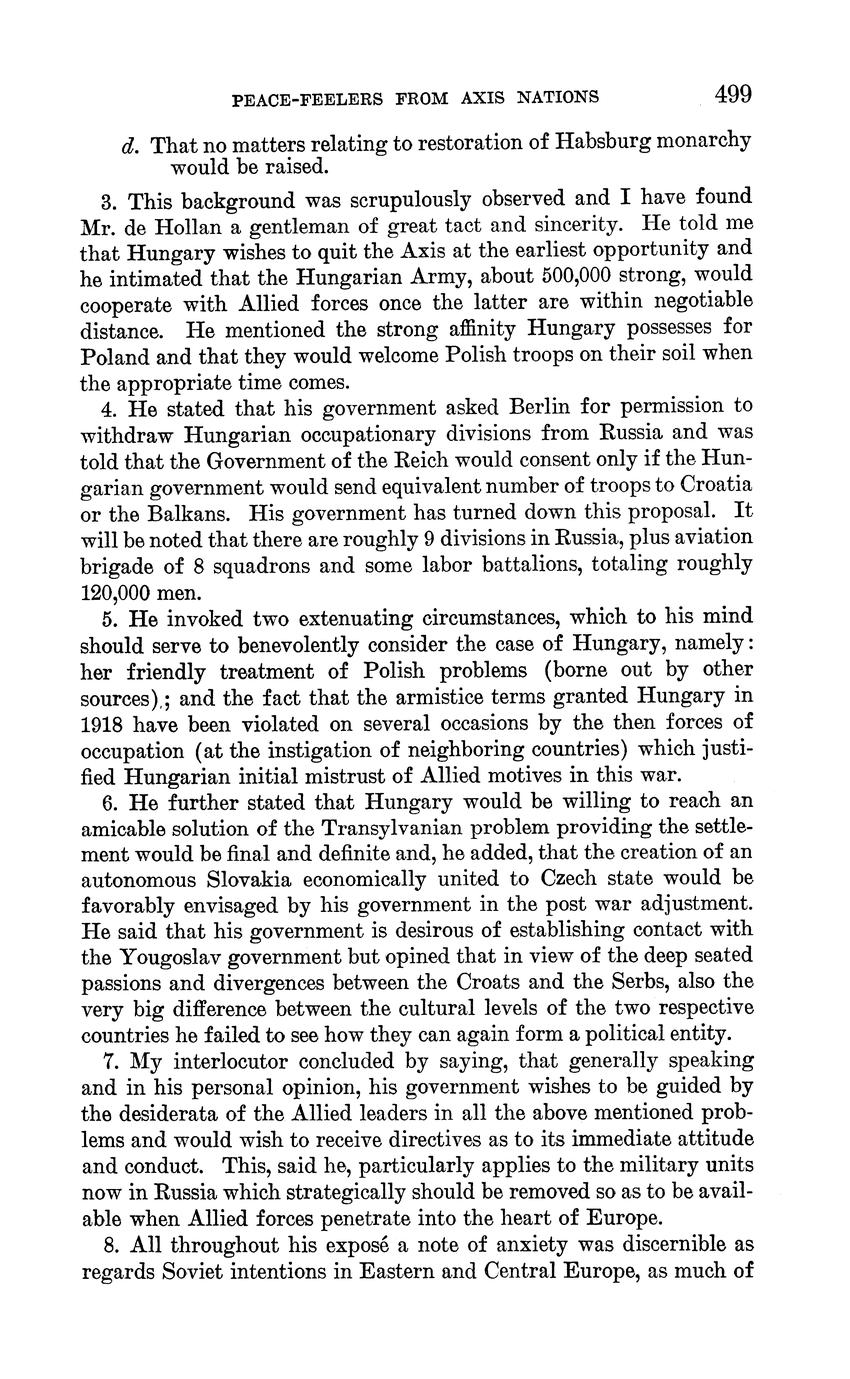 PEACE-FEELERS FROM AXIS NATIONS 499

d. That no matters relating to restoration of Habsburg monarchy would be raised.

3. This background was scrupulously observed and I have found Mr. de Hollan a gentleman of great tact and sincerity. He told me that Hungary wishes to quit the Axis at the earliest opportunity and he intimated that the Hungarian Army, about 500,000 strong, would cooperate with Allied forces once the latter are within negotiable distance. He mentioned the strong affinity Hungary possesses for Poland and that they would welcome Polish troops on their soil when the appropriate time comes.

4. He stated that his government asked Berlin for permission to withdraw Hungarian occupationary divisions from Russia and was told that the Government of the Reich would consent only if the Hungarian government would send equivalent number of troops to Croatia or the Balkans. His government has turned down this proposal. It will be noted that there are roughly 9 divisions in Russia, plus aviation brigade of 8 squadrons and some labor battalions, totaling roughly 120,000 men.

5. He invoked two extenuating circumstances, which to his mind should serve to benevolently consider the case of Hungary, namely: her friendly treatment of Polish problems (borne out by other sources).; and the fact that the armistice terms granted Hungary in 1918 have been violated on several occasions by the then forces of occupation (at the instigation of neighboring countries) which justified Hungarian initial mistrust of Allied motives in this war.

6. He further stated that Hungary would be willing to reach an amicable solution of the Transylvanian problem providing the settlement would be final and definite and, he added, that the creation of an autonomous Slovakia economically united to Czech state would be favorably envisaged by his government in the post war adjustment. He said that his government is desirous of establishing contact with the Yougoslav government but opined that in view of the deep seated passions and divergences between the Croats and the Serbs, also the very big difference between the cultural levels of the two respective countries he failed to see how they can again form a political entity.

7. My interlocutor concluded by saying, that generally speaking and in his personal opinion, his government wishes to be guided by the desiderata of the Allied leaders in all the above mentioned problems and would wish to receive directives as to its immediate attitude and conduct. This, said he, particularly applies to the military units now in Russia which strategically should be removed so as to be available when Allied forces penetrate into the heart of Europe.

8. All throughout his exposé a note of anxiety was discernible as regards Soviet intentions in Eastern and Central Europe, as much of